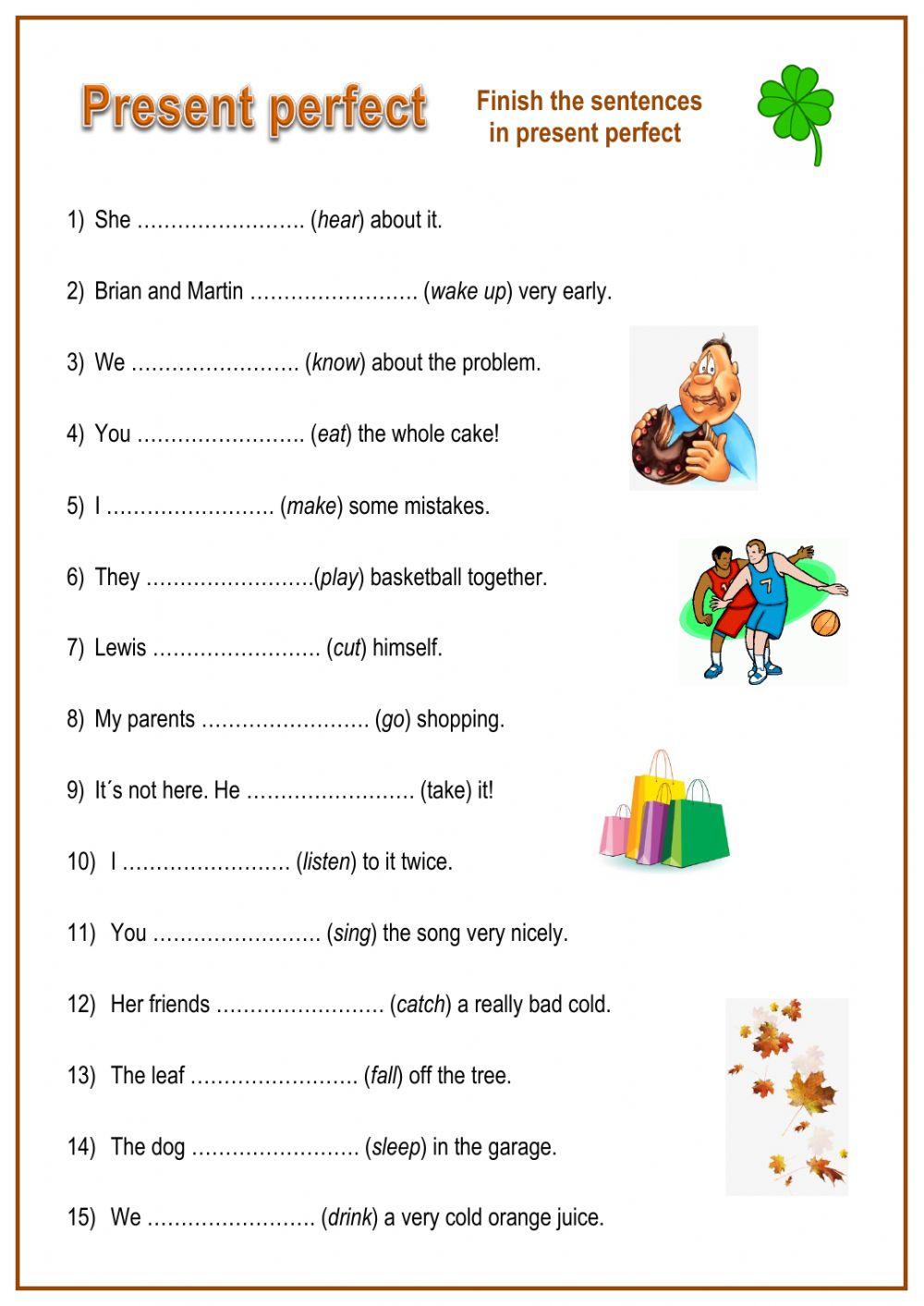 Present perfect

Finish the sentences in present perfect

1) She ……………………. (hear) about it.

2) Brian and Martin ……………………. (wake up) very early.

3) We ……………………. (know) about the problem.

4) You ……………………. (eat) the whole cake!

5) I ……………………. (make) some mistakes.

6) They …………………….(play) basketball together.

7) Lewis ……………………. (cut) himself.

8) My parents ……………………. (go) shopping.

9) It´s not here. He ……………………. (take) it!

10) I ……………………. (listen) to it twice.

11) You ……………………. (sing) the song very nicely.

12) Her friends ……………………. (catch) a really bad cold.

13) The leaf ……………………. (fall) off the tree.

14) The dog ……………………. (sleep) in the garage.

15) We ……………………. (drink) a very cold orange juice.